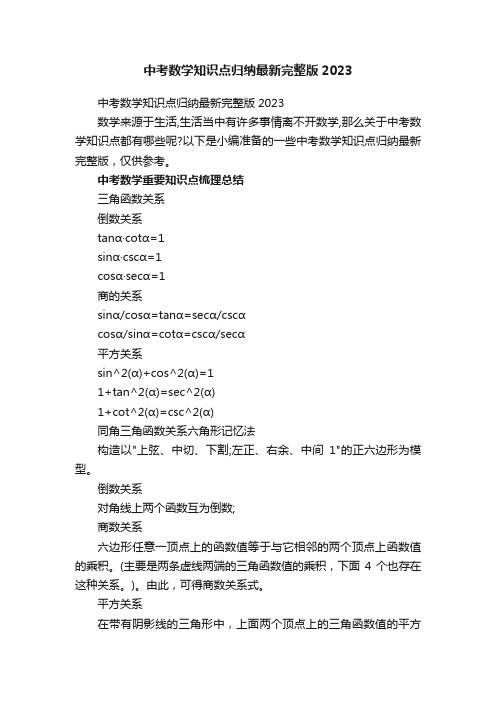 中考数学知识点归纳最新完整版 2023

中考数学知识点归纳最新完整版 2023

数学来源于生活,生活当中有许多事情离不开数学,那么关于中考数学知识点都有哪些呢?以下是小编准备的一些中考数学知识点归纳最新完整版，仅供参考。

中考数学重要知识点梳理总结

三角函数关系

倒数关系

tanα·cotα=1

sinα·cscα=1

cosα·secα=1

商的关系

sinα/cosα=tanα=secα/cscα

cosα/sinα=cotα=cscα/secα

平方关系

sin^2(α)+cos^2(α)=1

1+tan^2(α)=sec^2(α)

1+cot^2(α)=csc^2(α)

同角三角函数关系六角形记忆法

构造以"上弦、中切、下割;左正、右余、中间 1"的正六边形为模型。

倒数关系

对角线上两个函数互为倒数;

商数关系

六边形任意一顶点上的函数值等于与它相邻的两个顶点上函数值的乘积。(主要是两条虚线两端的三角函数值的乘积，下面 4 个也存在这种关系。)。由此，可得商数关系式。

平方关系

在带有阴影线的三角形中，上面两个顶点上的三角函数值的平方